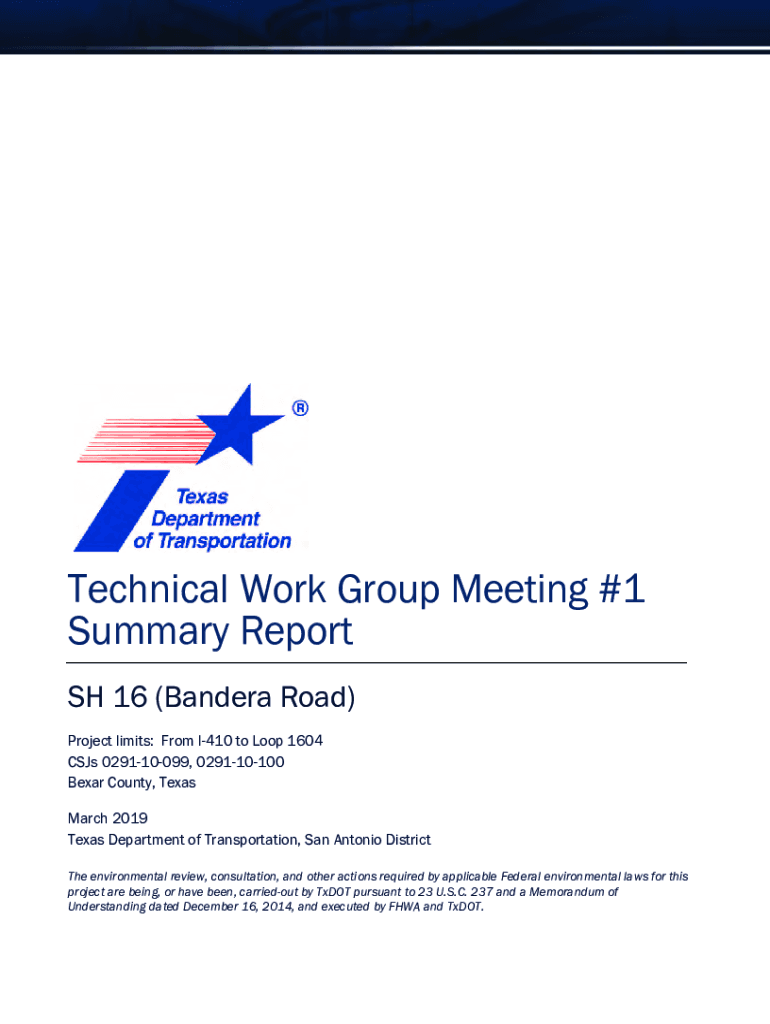 ®
Texas Department of Transportation

Technical Work Group Meeting #1 Summary Report

SH 16 (Bandera Road)

Project limits: From I-410 to Loop 1604
CSJs 0291-10-099, 0291-10-100
Bexar County, Texas

March 2019
Texas Department of Transportation, San Antonio District

The environmental review, consultation, and other actions required by applicable Federal environmental laws for this project are being, or have been, carried-out by TxDOT pursuant to 23 U.S.C. 237 and a Memorandum of Understanding dated December 16, 2014, and executed by FHWA and TxDOT.